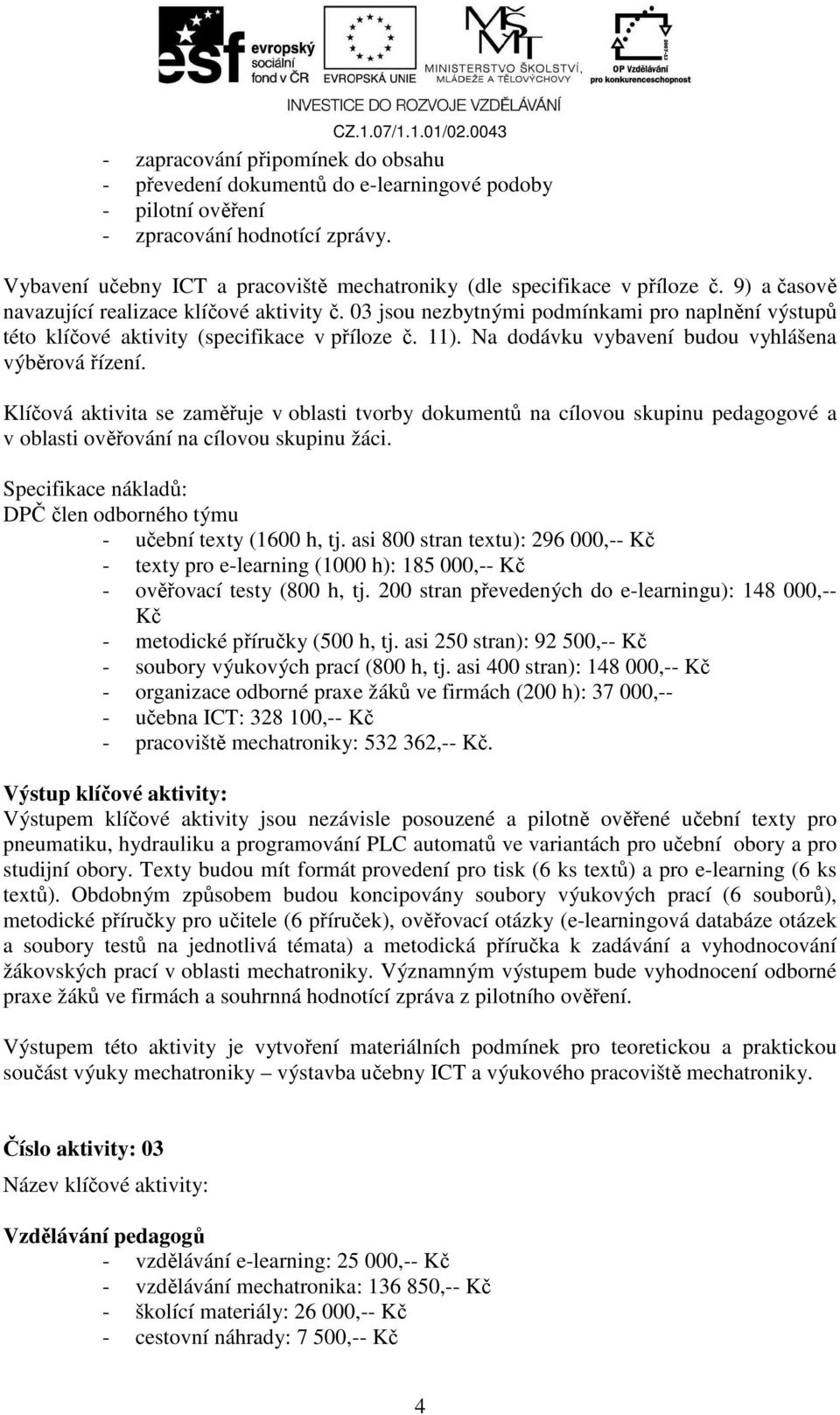 esf evropský sociální fond v ČR
EVROPSKÁ UNIE
MINISTERSTVO ŠKOLSTVÍ, MLÁDEŽE A TĚLOVÝCHOVY
OP Vzdělávání pro konkurenceschopnost
INVESTICE DO ROZVOJE VZDĚLÁVÁNÍ
CZ.1.07/1.1.01/02.0043

- zapracování připomínek do obsahu
- převedení dokumentů do e-learningové podoby
- pilotní ověření
- zpracování hodnotící zprávy.

Vybavení učebny ICT a pracoviště mechatroniky (dle specifikace v příloze č. 9) a časově navazující realizace klíčové aktivity č. 03 jsou nezbytnými podmínkami pro naplnění výstupů této klíčové aktivity (specifikace v příloze č. 11). Na dodávku vybavení budou vyhlášena výběrová řízení.

Klíčová aktivita se zaměřuje v oblasti tvorby dokumentů na cílovou skupinu pedagogové a v oblasti ověřování na cílovou skupinu žáci.

Specifikace nákladů:
DPČ člen odborného týmu
- učební texty (1600 h, tj. asi 800 stran textu): 296 000,-- Kč
- texty pro e-learning (1000 h): 185 000,-- Kč
- ověřovací testy (800 h, tj. 200 stran převedených do e-learningu): 148 000,-- Kč
- metodické příručky (500 h, tj. asi 250 stran): 92 500,-- Kč
- soubory výukových prací (800 h, tj. asi 400 stran): 148 000,-- Kč
- organizace odborné praxe žáků ve firmách (200 h): 37 000,--
- učebna ICT: 328 100,-- Kč
- pracoviště mechatroniky: 532 362,-- Kč.

Výstup klíčové aktivity:
Výstupem klíčové aktivity jsou nezávisle posouzené a pilotně ověřené učební texty pro pneumatiku, hydrauliku a programování PLC automatů ve variantách pro učební obory a pro studijní obory. Texty budou mít formát provedení pro tisk (6 ks textů) a pro e-learning (6 ks textů). Obdobným způsobem budou koncipovány soubory výukových prací (6 souborů), metodické příručky pro učitele (6 příruček), ověřovací otázky (e-learningová databáze otázek a soubory testů na jednotlivá témata) a metodická příručka k zadávání a vyhodnocování žákovských prací v oblasti mechatroniky. Významným výstupem bude vyhodnocení odborné praxe žáků ve firmách a souhrnná hodnotící zpráva z pilotního ověření.

Výstupem této aktivity je vytvoření materiálních podmínek pro teoretickou a praktickou součást výuky mechatroniky – výstavba učebny ICT a výukového pracoviště mechatroniky.

Číslo aktivity: 03
Název klíčové aktivity:

Vzdělávání pedagogů
- vzdělávání e-learning: 25 000,-- Kč
- vzdělávání mechatronika: 136 850,-- Kč
- školící materiály: 26 000,-- Kč
- cestovní náhrady: 7 500,-- Kč

4